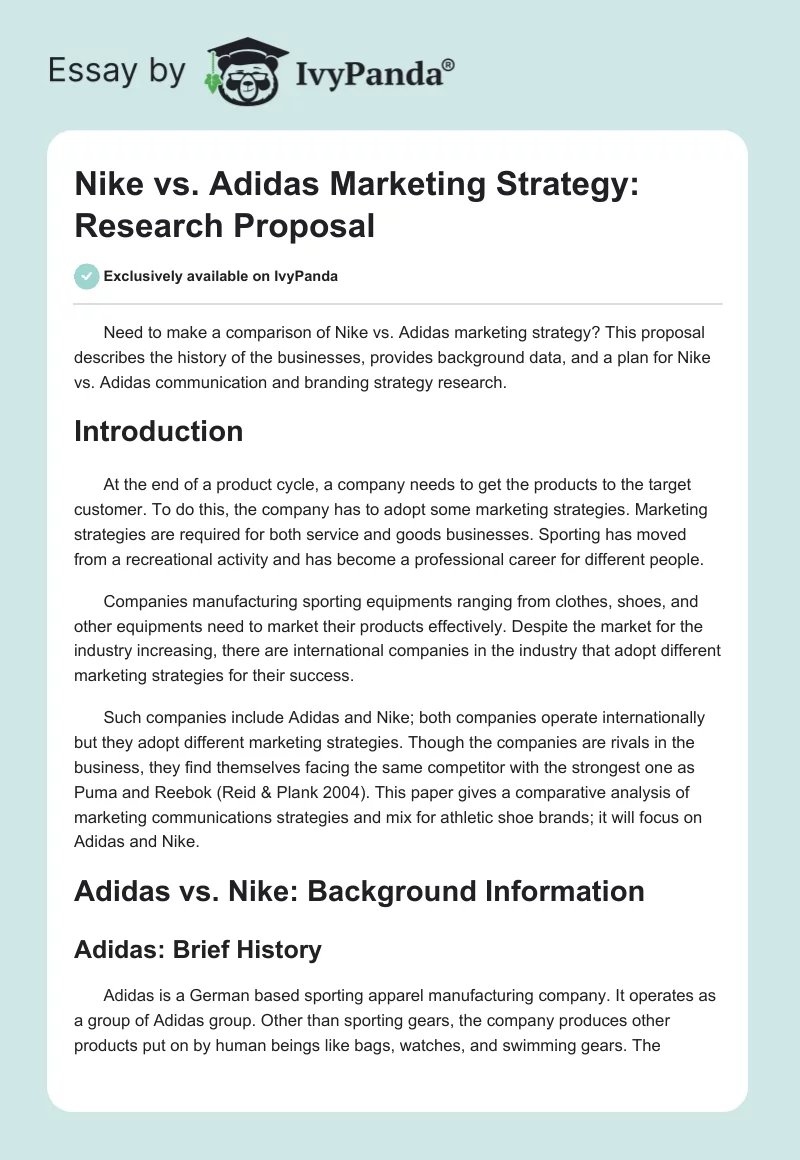 Essay by IvyPanda®

Nike vs. Adidas Marketing Strategy: Research Proposal

Exclusively available on IvyPanda

Need to make a comparison of Nike vs. Adidas marketing strategy? This proposal describes the history of the businesses, provides background data, and a plan for Nike vs. Adidas communication and branding strategy research.

Introduction

At the end of a product cycle, a company needs to get the products to the target customer. To do this, the company has to adopt some marketing strategies. Marketing strategies are required for both service and goods businesses. Sporting has moved from a recreational activity and has become a professional career for different people.

Companies manufacturing sporting equipments ranging from clothes, shoes, and other equipments need to market their products effectively. Despite the market for the industry increasing, there are international companies in the industry that adopt different marketing strategies for their success.

Such companies include Adidas and Nike; both companies operate internationally but they adopt different marketing strategies. Though the companies are rivals in the business, they find themselves facing the same competitor with the strongest one as Puma and Reebok (Reid & Plank 2004). This paper gives a comparative analysis of marketing communications strategies and mix for athletic shoe brands; it will focus on Adidas and Nike.

Adidas vs. Nike: Background Information

Adidas: Brief History

Adidas is a German based sporting apparel manufacturing company. It operates as a group of Adidas group. Other than sporting gears, the company produces other products put on by human beings like bags, watches, and swimming gears. The